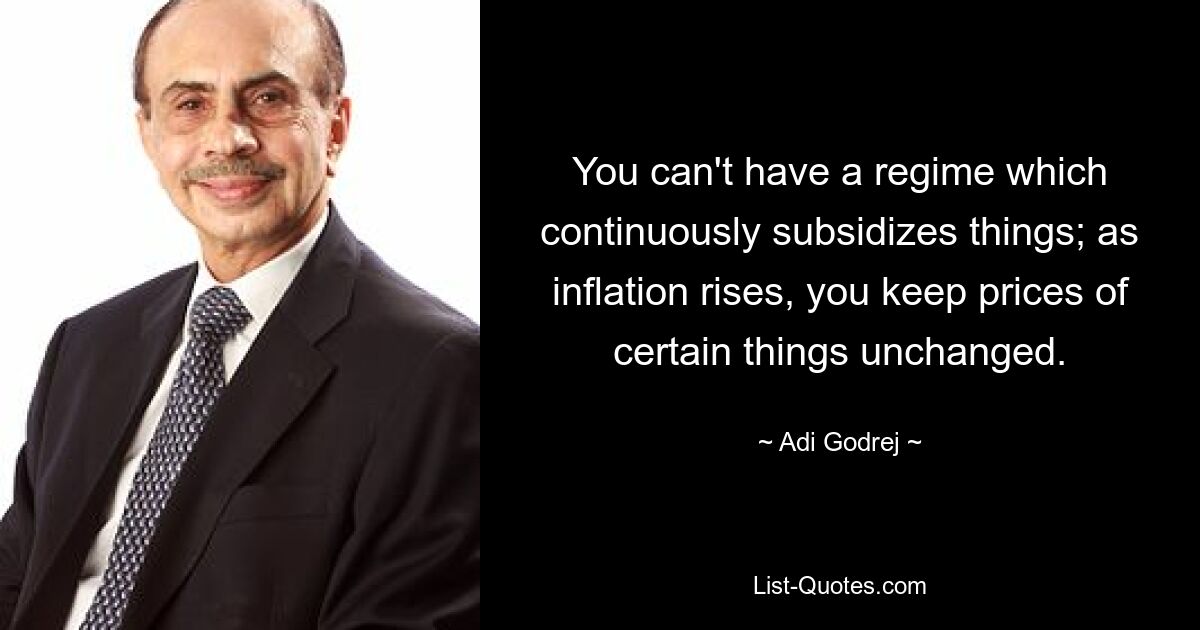 You can't have a regime which continuously subsidizes things; as inflation rises, you keep prices of certain things unchanged.

~ Adi Godrej ~

List-Quotes.com